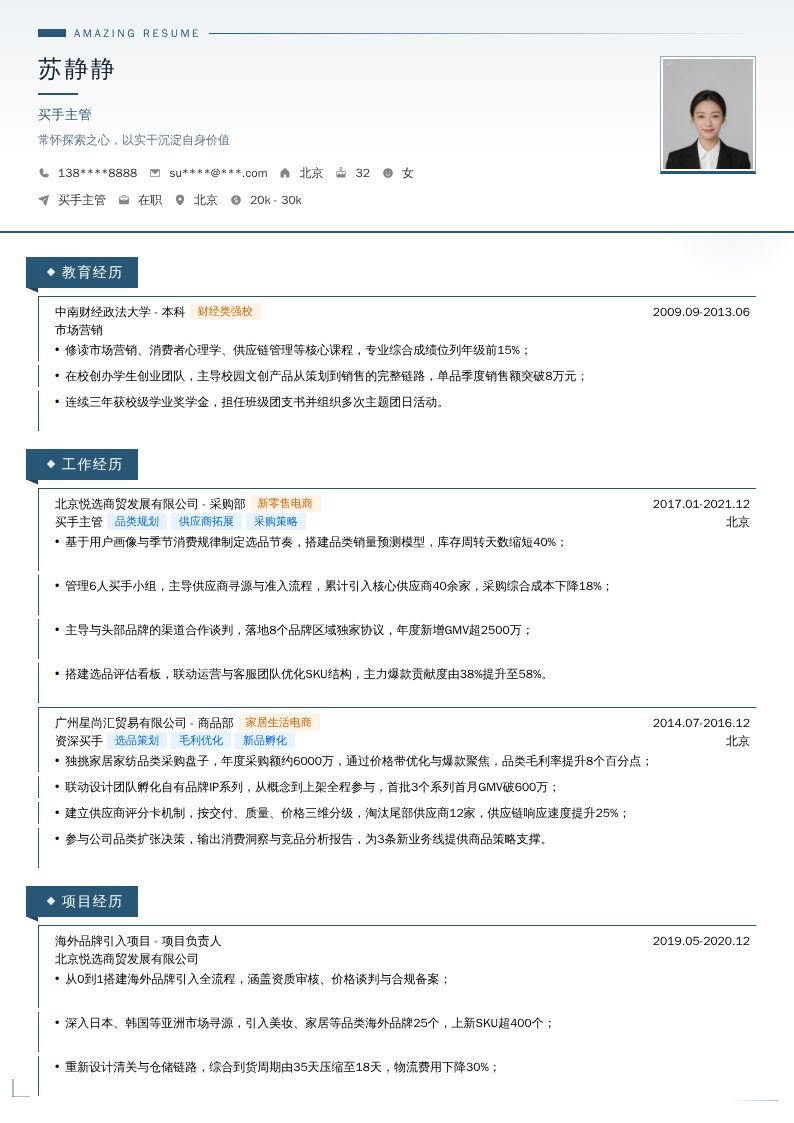 AMAZING RESUME

苏静静

买手主管

常怀探索之心，以实干沉淀自身价值

138****8888 su****@***.com 北京 32 女

买手主管 在职 北京 20k - 30k

教育经历

中南财经政法大学 - 本科 财经类强校 2009.09-2013.06
市场营销
• 修读市场营销、消费者心理学、供应链管理等核心课程，专业综合成绩位列年级前15%；
• 在校创办学生创业团队，主导校园文创产品从策划到销售的完整链路，单品季度销售额突破8万元；
• 连续三年获校级学业奖学金，担任班级团支书并组织多次主题团日活动。

工作经历

北京悦选商贸发展有限公司 - 采购部 新零售电商 2017.01-2021.12
买手主管 品类规划 供应商拓展 采购策略 北京
• 基于用户画像与季节消费规律制定选品节奏，搭建品类销量预测模型，库存周转天数缩短40%；
• 管理6人买手小组，主导供应商寻源与准入流程，累计引入核心供应商40余家，采购综合成本下降18%；
• 主导与头部品牌的渠道合作谈判，落地8个品牌区域独家协议，年度新增GMV超2500万；
• 搭建选品评估看板，联动运营与客服团队优化SKU结构，主力爆款贡献度由38%提升至58%。

广州星尚汇贸易有限公司 - 商品部 家居生活电商 2014.07-2016.12
资深买手 选品策划 毛利优化 新品孵化 北京
• 独挑家居家纺品类采购盘子，年度采购额约6000万，通过价格带优化与爆款聚焦，品类毛利率提升8个百分点；
• 联动设计团队孵化自有品牌IP系列，从概念到上架全程参与，首批3个系列首月GMV破600万；
• 建立供应商评分卡机制，按交付、质量、价格三维分级，淘汰尾部供应商12家，供应链响应速度提升25%；
• 参与公司品类扩张决策，输出消费洞察与竞品分析报告，为3条新业务线提供商品策略支撑。

项目经历

海外品牌引入项目 - 项目负责人 2019.05-2020.12
北京悦选商贸发展有限公司
• 从0到1搭建海外品牌引入全流程，涵盖资质审核、价格谈判与合规备案；
• 深入日本、韩国等亚洲市场寻源，引入美妆、家居等品类海外品牌25个，上新SKU超400个；
• 重新设计清关与仓储链路，综合到货周期由35天压缩至18天，物流费用下降30%；